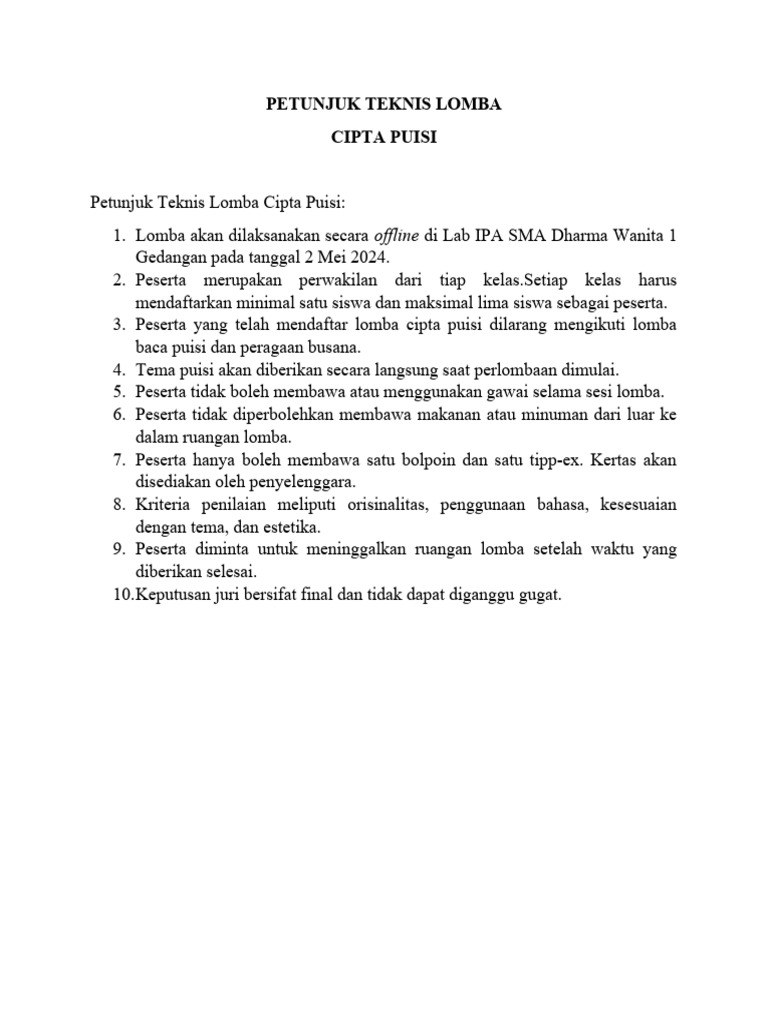 PETUNJUK TEKNIS LOMBA

CIPTA PUISI

Petunjuk Teknis Lomba Cipta Puisi:

1. Lomba akan dilaksanakan secara offline di Lab IPA SMA Dharma Wanita 1 Gedangan pada tanggal 2 Mei 2024.
2. Peserta merupakan perwakilan dari tiap kelas.Setiap kelas harus mendaftarkan minimal satu siswa dan maksimal lima siswa sebagai peserta.
3. Peserta yang telah mendaftar lomba cipta puisi dilarang mengikuti lomba baca puisi dan peragaan busana.
4. Tema puisi akan diberikan secara langsung saat perlombaan dimulai.
5. Peserta tidak boleh membawa atau menggunakan gawai selama sesi lomba.
6. Peserta tidak diperbolehkan membawa makanan atau minuman dari luar ke dalam ruangan lomba.
7. Peserta hanya boleh membawa satu bolpoin dan satu tipp-ex. Kertas akan disediakan oleh penyelenggara.
8. Kriteria penilaian meliputi orisinalitas, penggunaan bahasa, kesesuaian dengan tema, dan estetika.
9. Peserta diminta untuk meninggalkan ruangan lomba setelah waktu yang diberikan selesai.
10. Keputusan juri bersifat final dan tidak dapat diganggu gugat.